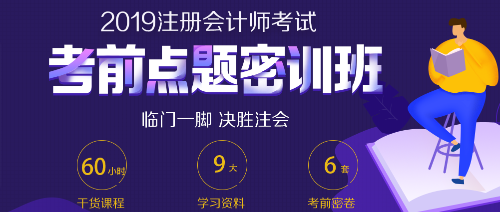 2019注册会计师考试

考前点题密训班

临门一脚 决胜注会

60小时
干货课程

9大
学习资料

6套
考前密卷